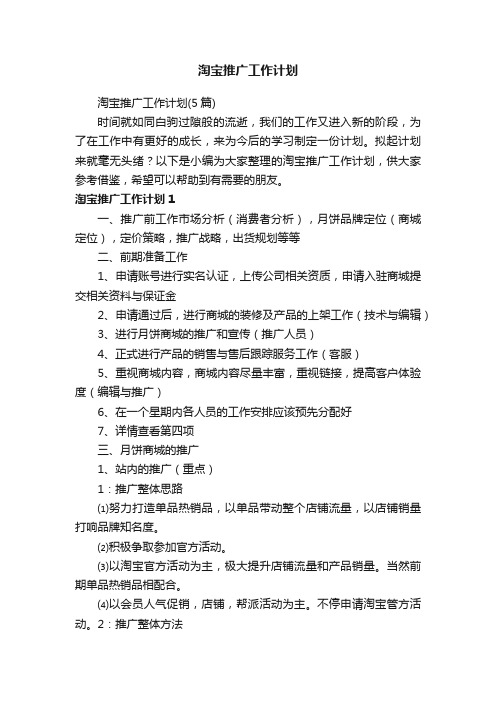 淘宝推广工作计划

淘宝推广工作计划(5篇)

时间就如同白驹过隙般的流逝，我们的工作又进入新的阶段，为了在工作中有更好的成长，来为今后的学习制定一份计划。拟起计划来就毫无头绪？以下是小编为大家整理的淘宝推广工作计划，供大家参考借鉴，希望可以帮助到有需要的朋友。

淘宝推广工作计划1

一、推广前工作市场分析（消费者分析），月饼品牌定位（商城定位），定价策略，推广战略，出货规划等等

二、前期准备工作

1、申请账号进行实名认证，上传公司相关资质，申请入驻商城提交相关资料与保证金

2、申请通过后，进行商城的装修及产品的上架工作（技术与编辑）

3、进行月饼商城的推广和宣传（推广人员）

4、正式进行产品的销售与售后跟踪服务工作（客服）

5、重视商城内容，商城内容尽量丰富，重视链接，提高客户体验度（编辑与推广）

6、在一个星期内各人员的工作安排应该预先分配好

7、详情查看第四项

三、月饼商城的推广

1、站内的推广（重点）

1：推广整体思路

⑴努力打造单品热销品，以单品带动整个店铺流量，以店铺销量打响品牌知名度。

⑵积极争取参加官方活动。

⑶以淘宝官方活动为主，极大提升店铺流量和产品销量。当然前期单品热销品相配合。

⑷以会员人气促销，店铺，帮派活动为主。不停申请淘宝管方活动。2：推广整体方法